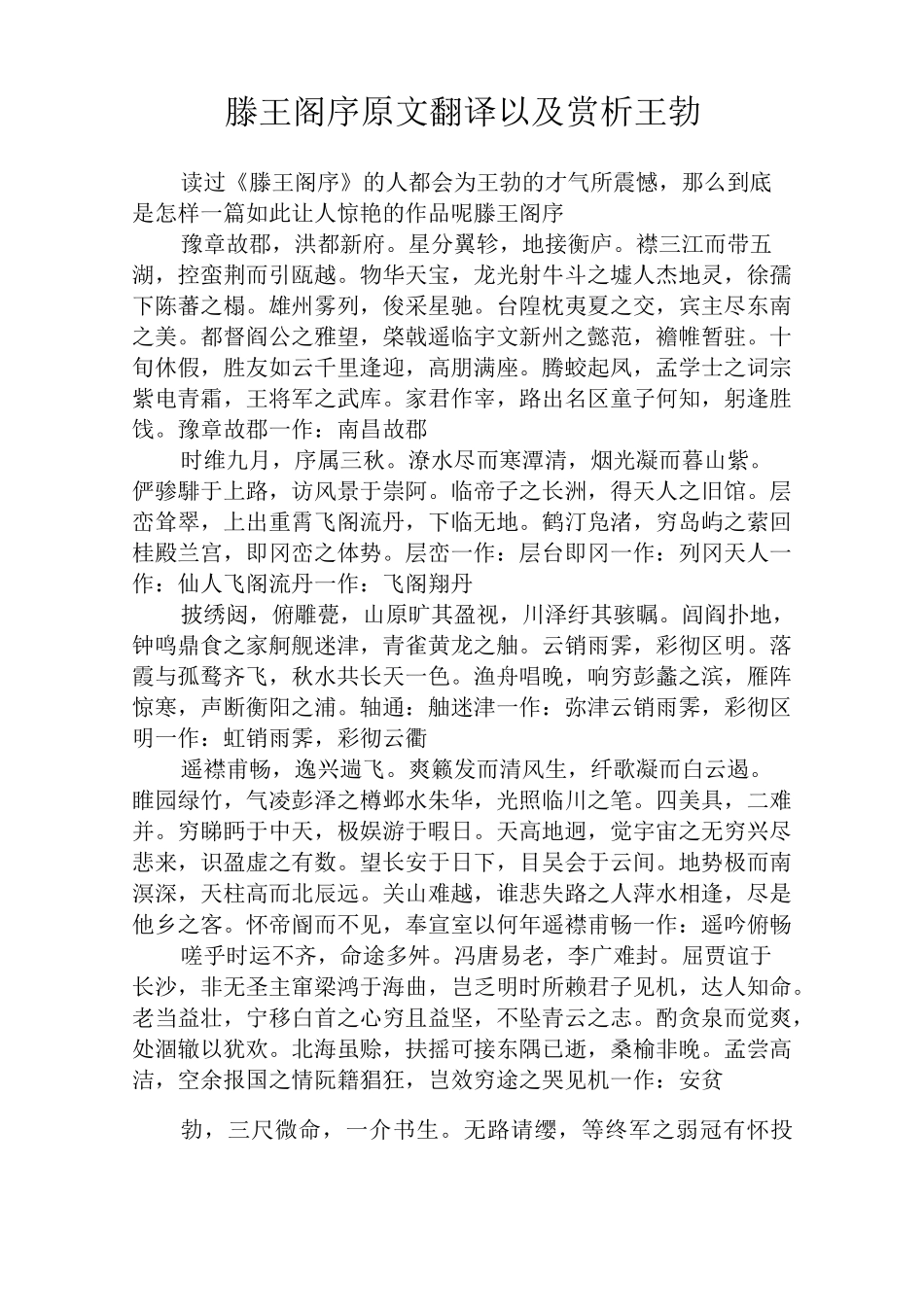 滕王阁序原文翻译以及赏析王勃

读过《滕王阁序》的人都会为王勃的才气所震憾，那么到底是怎样一篇如此让人惊艳的作品呢滕王阁序

豫章故郡，洪都新府。星分翼轸，地接衡庐。襟三江而带五湖，控蛮荆而引瓯越。物华天宝，龙光射牛斗之墟人杰地灵，徐孺下陈蕃之榻。雄州雾列，俊采星驰。台隍枕夷夏之交，宾主尽东南之美。都督阎公之雅望，棨戟遥临宇文新州之懿范，襜帷暂驻。十旬休假，胜友如云千里逢迎，高朋满座。腾蛟起凤，孟学士之词宗紫电青霜，王将军之武库。家君作宰，路出名区童子何知，躬逢胜饯。豫章故郡一作：南昌故郡

时维九月，序属三秋。潦水尽而寒潭清，烟光凝而暮山紫。俨骖騑于上路，访风景于崇阿。临帝子之长洲，得天人之旧馆。层峦耸翠，上出重霄飞阁流丹，下临无地。鹤汀凫渚，穷岛屿之萦回桂殿兰宫，即冈峦之体势。层峦一作：层台即冈一作：列冈天人一作：仙人飞阁流丹一作：飞阁翔丹

披绣闼，俯雕甍，山原旷其盈视，川泽纡其骇瞩。闾阎扑地，钟鸣鼎食之家舸舰迷津，青雀黄龙之舳。云销雨霁，彩彻区明。落霞与孤鹜齐飞，秋水共长天一色。渔舟唱晚，响穷彭蠡之滨，雁阵惊寒，声断衡阳之浦。轴通：舳迷津一作：弥津云销雨霁，彩彻区明一作：虹销雨霁，彩彻云衢

遥襟甫畅，逸兴遄飞。爽籁发而清风生，纤歌凝而白云遏。睢园绿竹，气凌彭泽之樽邺水朱华，光照临川之笔。四美具，二难并。穷睇眄于中天，极娱游于暇日。天高地迥，觉宇宙之无穷兴尽悲来，识盈虚之有数。望长安于日下，目吴会于云间。地势极而南溟深，天柱高而北辰远。关山难越，谁悲失路之人萍水相逢，尽是他乡之客。怀帝阍而不见，奉宣室以何年遥襟甫畅一作：遥吟俯畅

嗟乎时运不齐，命途多舛。冯唐易老，李广难封。屈贾谊于长沙，非无圣主窜梁鸿于海曲，岂乏明时所赖君子见机，达人知命。老当益壮，宁移白首之心穷且益坚，不坠青云之志。酌贪泉而觉爽，处涸辙以犹欢。北海虽赊，扶摇可接东隅已逝，桑榆非晚。孟尝高洁，空余报国之情阮籍猖狂，岂效穷途之哭见机一作：安贫

勃，三尺微命，一介书生。无路请缨，等终军之弱冠有怀投